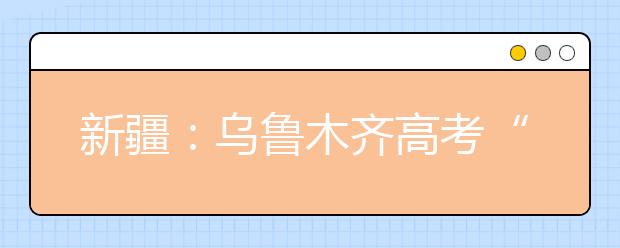 新疆：乌鲁木齐高考“